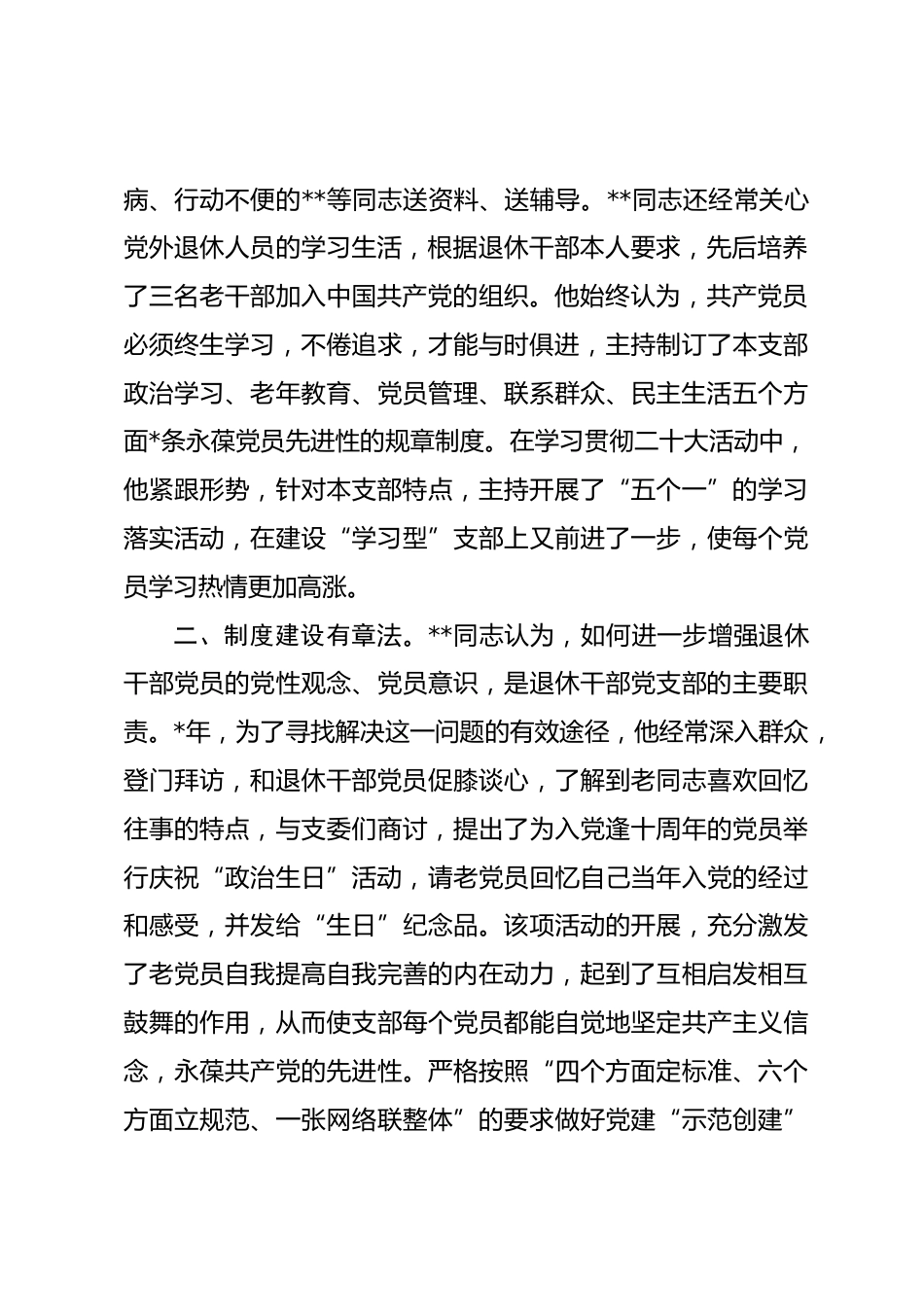 病、行动不便的**等同志送资料、送辅导。**同志还经常关心党外退休人员的学习生活，根据退休干部本人要求，先后培养了三名老干部加入中国共产党的组织。他始终认为，共产党员必须终生学习，不倦追求，才能与时俱进，主持制订了本支部政治学习、老年教育、党员管理、联系群众、民主生活五个方面*条永葆党员先进性的规章制度。在学习贯彻二十大活动中，他紧跟形势，针对本支部特点，主持开展了“五个一”的学习落实活动，在建设“学习型”支部上又前进了一步，使每个党员学习热情更加高涨。

二、制度建设有章法。**同志认为，如何进一步增强退休干部党员的党性观念、党员意识，是退休干部党支部的主要职责。*年，为了寻找解决这一问题的有效途径，他经常深入群众，登门拜访，和退休干部党员促膝谈心，了解到老同志喜欢回忆往事的特点，与支委们商讨，提出了为入党逢十周年的党员举行庆祝“政治生日”活动，请老党员回忆自己当年入党的经过和感受，并发给“生日”纪念品。该项活动的开展，充分激发了老党员自我提高自我完善的内在动力，起到了互相启发相互鼓舞的作用，从而使支部每个党员都能自觉地坚定共产主义信念，永葆共产党的先进性。严格按照“四个方面定标准、六个方面立规范、一张网络联整体”的要求做好党建“示范创建”